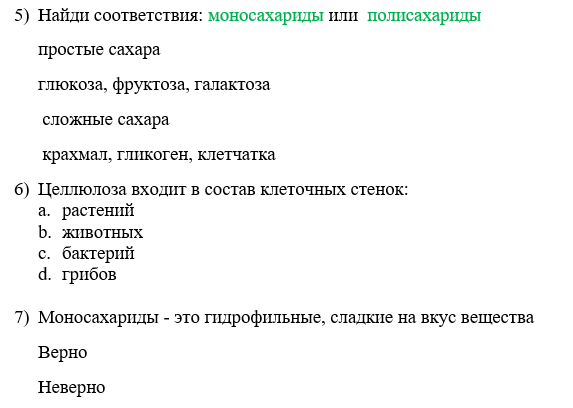 5) Найди соответствия: моносахариды или полисахариды

простые сахара

глюкоза, фруктоза, галактоза

сложные сахара

крахмал, гликоген, клетчатка

6) Целлюлоза входит в состав клеточных стенок:
a. растений
b. животных
c. бактерий
d. грибов

7) Моносахариды - это гидрофильные, сладкие на вкус вещества

Верно

Неверно